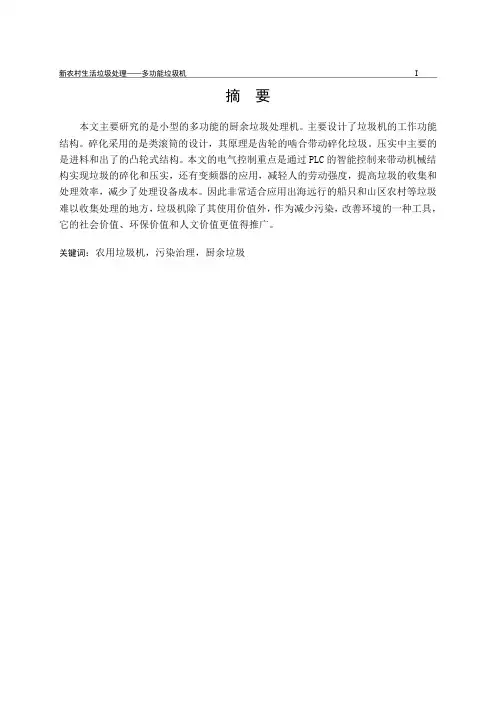 新农村生活垃圾处理——多功能垃圾机 I

摘 要

本文主要研究的是小型的多功能的厨余垃圾处理机。主要设计了垃圾机的工作功能结构。碎化采用的是类滚筒的设计，其原理是齿轮的啮合带动碎化垃圾，压实中主要的是进料和出了的凸轮式结构。本文的电气控制重点是通过PLC的智能控制来带动机械结构实现垃圾的碎化和压实，还有变频器的应用，减轻人的劳动强度，提高垃圾的收集和处理效率，减少了处理设备成本。因此非常适合应用出海远行的船只和山区农村等垃圾难以收集处理的地方，垃圾机除了其使用价值外，作为减少污染，改善环境的一种工具，它的社会价值、环保价值和人文价值更值得推广。

关键词：农用垃圾机，污染治理，厨余垃圾